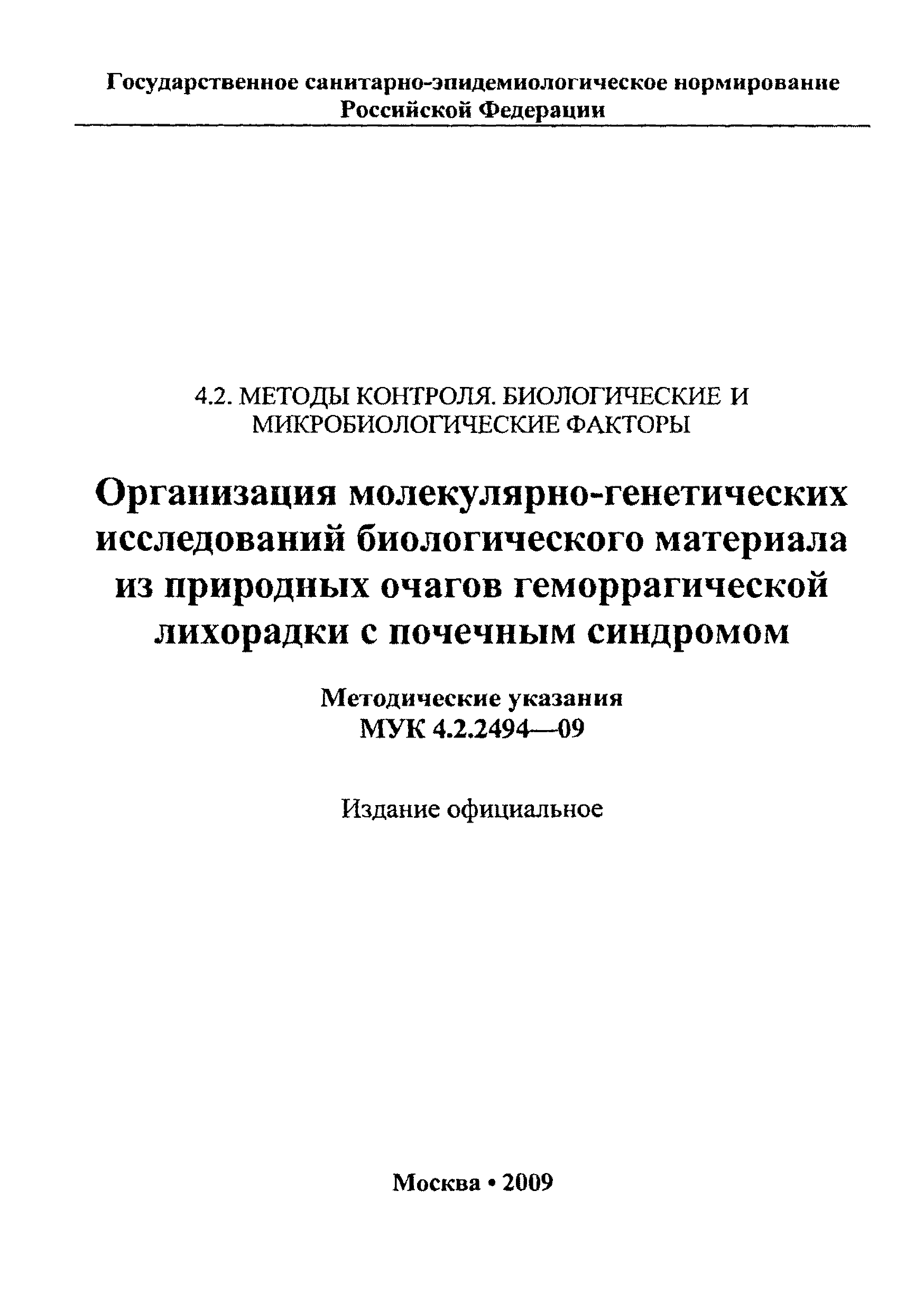 Государственное санитарно-эпидемиологическое нормирование Российской Федерации

4.2. МЕТОДЫ КОНТРОЛЯ. БИОЛОГИЧЕСКИЕ И МИКРОБИОЛОГИЧЕСКИЕ ФАКТОРЫ

Организация молекулярно-генетических исследований биологического материала из природных очагов геморрагической лихорадки с почечным синдромом

Методические указания
МУК 4.2.2494—09

Издание официальное

Москва • 2009